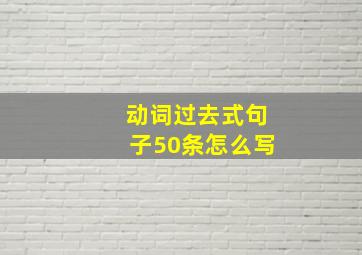 动词过去式句子50条怎么写